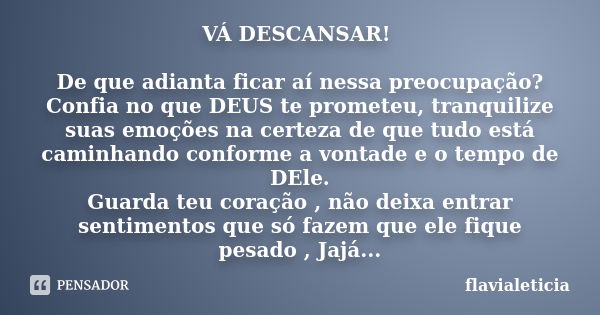 VÁ DESCANSAR!

De que adianta ficar aí nessa preocupação? Confia no que DEUS te prometeu, tranquilize suas emoções na certeza de que tudo está caminhando conforme a vontade e o tempo de DEle.
Guarda teu coração , não deixa entrar sentimentos que só fazem que ele fique pesado , Jajá...

PENSADOR

flavialeticia